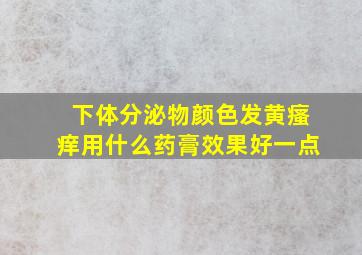 下体分泌物颜色发黄瘙痒用什么药膏效果好一点